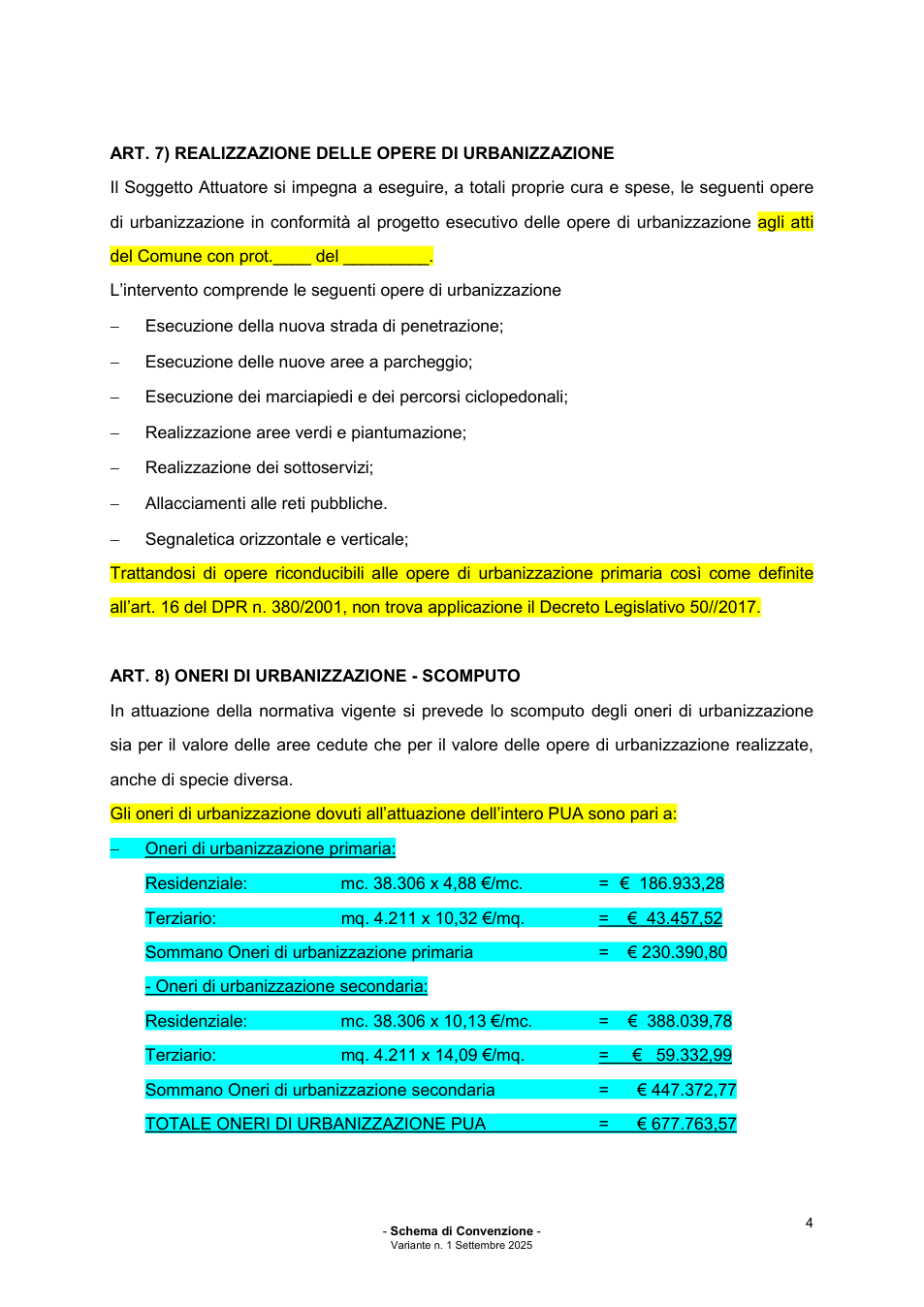 ART. 7) REALIZZAZIONE DELLE OPERE DI URBANIZZAZIONE

Il Soggetto Attuatore si impegna a eseguire, a totali proprie cura e spese, le seguenti opere di urbanizzazione in conformità al progetto esecutivo delle opere di urbanizzazione agli atti del Comune con prot.____ del ____.

L'intervento comprende le seguenti opere di urbanizzazione

- Esecuzione della nuova strada di penetrazione;
- Esecuzione delle nuove aree a parcheggio;
- Esecuzione dei marciapiedi e dei percorsi ciclopedonali;
- Realizzazione aree verdi e piantumazione;
- Realizzazione dei sottoservizi;
- Allacciamenti alle reti pubbliche.
- Segnaletica orizzontale e verticale;

Trattandosi di opere riconducibili alle opere di urbanizzazione primaria così come definite all'art. 16 del DPR n. 380/2001, non trova applicazione il Decreto Legislativo 50//2017.

ART. 8) ONERI DI URBANIZZAZIONE - SCOMPUTO

In attuazione della normativa vigente si prevede lo scomputo degli oneri di urbanizzazione sia per il valore delle aree cedute che per il valore delle opere di urbanizzazione realizzate, anche di specie diversa.

Gli oneri di urbanizzazione dovuti all'attuazione dell'intero PUA sono pari a:

- Oneri di urbanizzazione primaria:

Residenziale: mc. 38.306 x 4,88 €/mc. = € 186.933,28
Terziario: mq. 4.211 x 10,32 €/mq. = € 43.457,52
Sommano Oneri di urbanizzazione primaria = € 230.390,80

- Oneri di urbanizzazione secondaria:

Residenziale: mc. 38.306 x 10,13 €/mc. = € 388.039,78
Terziario: mq. 4.211 x 14,09 €/mq. = € 59.332,99
Sommano Oneri di urbanizzazione secondaria = € 447.372,77
TOTALE ONERI DI URBANIZZAZIONE PUA = € 677.763,57

- Schema di Convenzione -
Variante n. 1 Settembre 2025

4